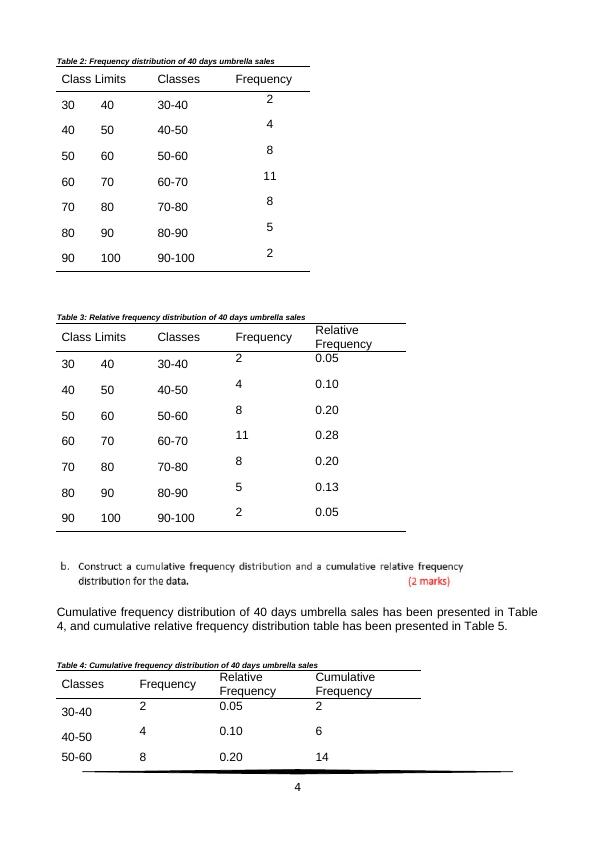 Table 2: Frequency distribution of 40 days umbrella sales

| Class Limits | | Classes | Frequency |
|---|---|---|---|
| 30 | 40 | 30-40 | 2 |
| 40 | 50 | 40-50 | 4 |
| 50 | 60 | 50-60 | 8 |
| 60 | 70 | 60-70 | 11 |
| 70 | 80 | 70-80 | 8 |
| 80 | 90 | 80-90 | 5 |
| 90 | 100 | 90-100 | 2 |

Table 3: Relative frequency distribution of 40 days umbrella sales

| Class Limits | | Classes | Frequency | Relative Frequency |
|---|---|---|---|---|
| 30 | 40 | 30-40 | 2 | 0.05 |
| 40 | 50 | 40-50 | 4 | 0.10 |
| 50 | 60 | 50-60 | 8 | 0.20 |
| 60 | 70 | 60-70 | 11 | 0.28 |
| 70 | 80 | 70-80 | 8 | 0.20 |
| 80 | 90 | 80-90 | 5 | 0.13 |
| 90 | 100 | 90-100 | 2 | 0.05 |

b. Construct a cumulative frequency distribution and a cumulative relative frequency distribution for the data. (2 marks)

Cumulative frequency distribution of 40 days umbrella sales has been presented in Table 4, and cumulative relative frequency distribution table has been presented in Table 5.

Table 4: Cumulative frequency distribution of 40 days umbrella sales

| Classes | Frequency | Relative Frequency | Cumulative Frequency |
|---|---|---|---|
| 30-40 | 2 | 0.05 | 2 |
| 40-50 | 4 | 0.10 | 6 |
| 50-60 | 8 | 0.20 | 14 |

4